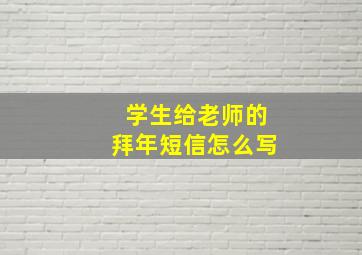 学生给老师的
拜年短信怎么写